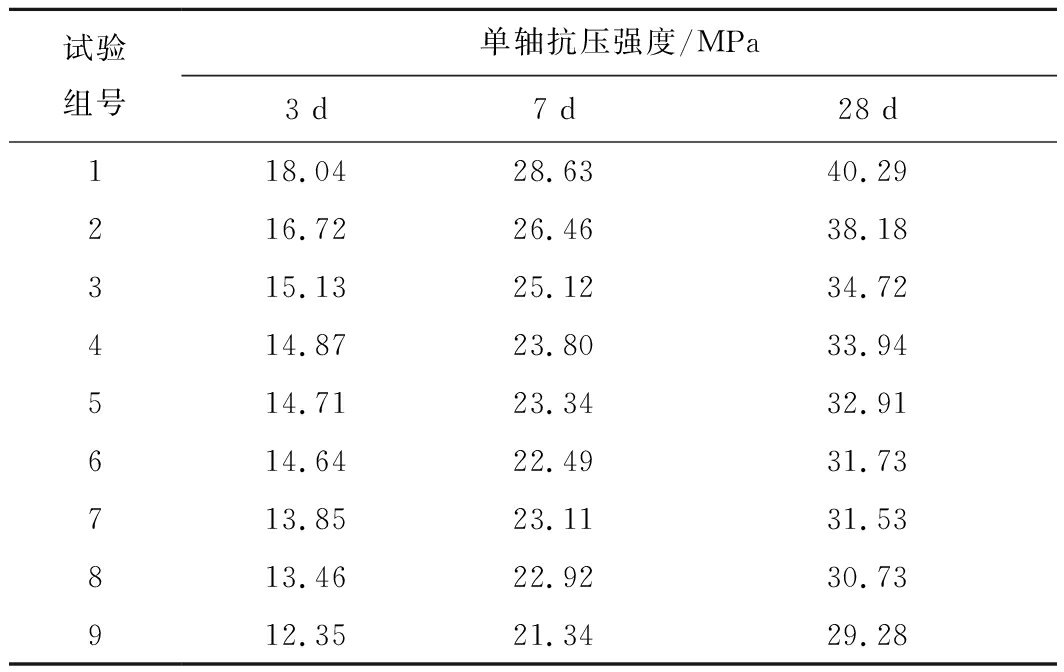 | 试验组号 | 单轴抗压强度/MPa | | |
|---|---|---|---|
| | 3 d | 7 d | 28 d |
| 1 | 18.04 | 28.63 | 40.29 |
| 2 | 16.72 | 26.46 | 38.18 |
| 3 | 15.13 | 25.12 | 34.72 |
| 4 | 14.87 | 23.80 | 33.94 |
| 5 | 14.71 | 23.34 | 32.91 |
| 6 | 14.64 | 22.49 | 31.73 |
| 7 | 13.85 | 23.11 | 31.53 |
| 8 | 13.46 | 22.92 | 30.73 |
| 9 | 12.35 | 21.34 | 29.28 |